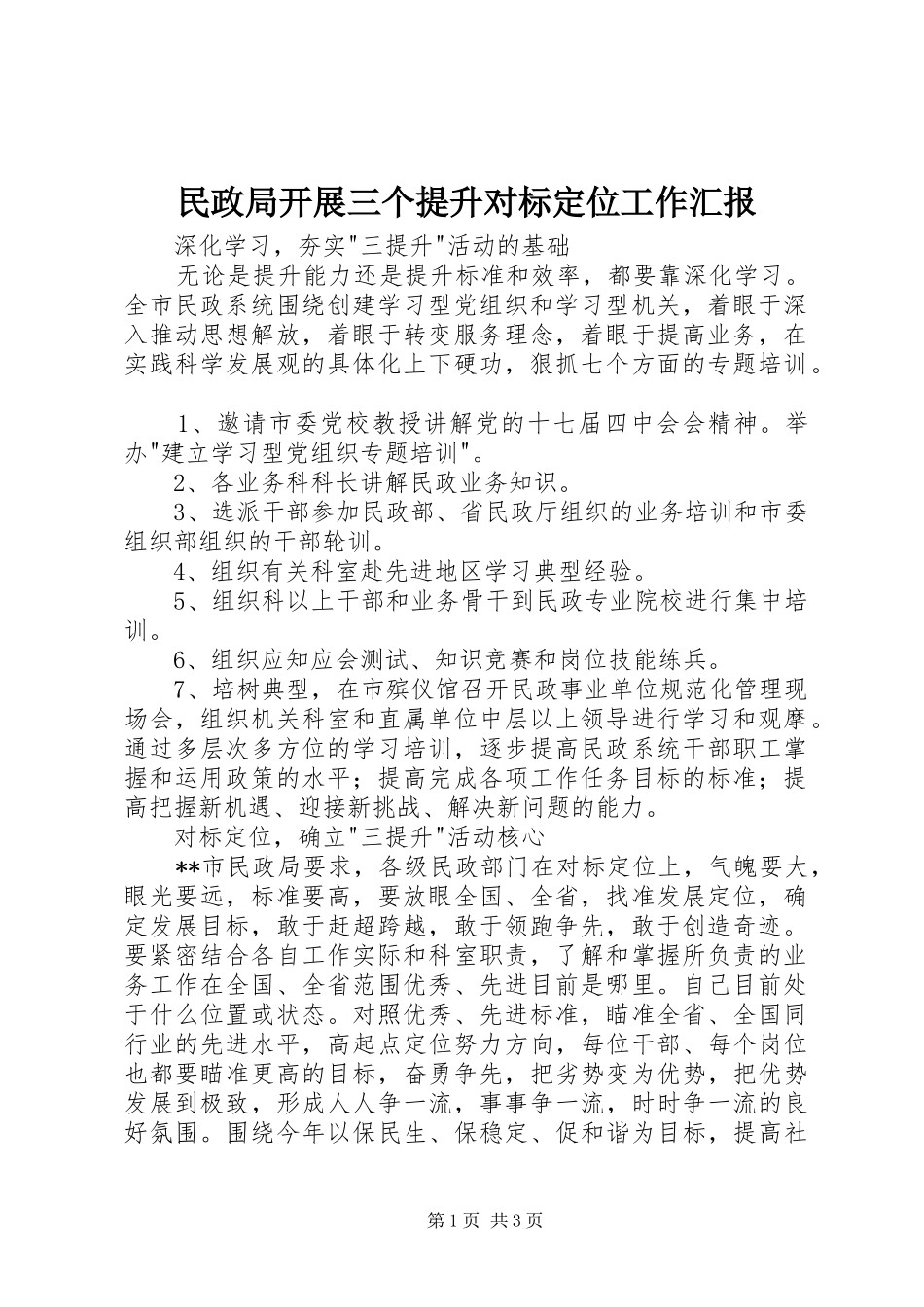 民政局开展三个提升对标定位工作汇报

深化学习，夯实"三提升"活动的基础

无论是提升能力还是提升标准和效率，都要靠深化学习。全市民政系统围绕创建学习型党组织和学习型机关，着眼于深入推动思想解放，着眼于转变服务理念，着眼于提高业务，在实践科学发展观的具体化上下硬功，狠抓七个方面的专题培训。

1、邀请市委党校教授讲解党的十七届四中会会精神。举办"建立学习型党组织专题培训"。

2、各业务科科长讲解民政业务知识。

3、选派干部参加民政部、省民政厅组织的业务培训和市委组织部组织的干部轮训。

4、组织有关科室赴先进地区学习典型经验。

5、组织科以上干部和业务骨干到民政专业院校进行集中培训。

6、组织应知应会测试、知识竞赛和岗位技能练兵。

7、培树典型，在市殡仪馆召开民政事业单位规范化管理现场会，组织机关科室和直属单位中层以上领导进行学习和观摩。通过多层次多方位的学习培训，逐步提高民政系统干部职工掌握和运用政策的水平；提高完成各项工作任务目标的标准；提高把握新机遇、迎接新挑战、解决新问题的能力。

对标定位，确立"三提升"活动核心

**市民政局要求，各级民政部门在对标定位上，气魄要大，眼光要远，标准要高，要放眼全国、全省，找准发展定位，确定发展目标，敢于赶超跨越，敢于领跑争先，敢于创造奇迹。要紧密结合各自工作实际和科室职责，了解和掌握所负责的业务工作在全国、全省范围优秀、先进目前是哪里。自己目前处于什么位置或状态。对照优秀、先进标准，瞄准全省、全国同行业的先进水平，高起点定位努力方向，每位干部、每个岗位也都要瞄准更高的目标，奋勇争先，把劣势变为优势，把优势发展到极致，形成人人争一流，事事争一流，时时争一流的良好氛围。围绕今年以保民生、保稳定、促和谐为目标，提高社

第1页 共3页